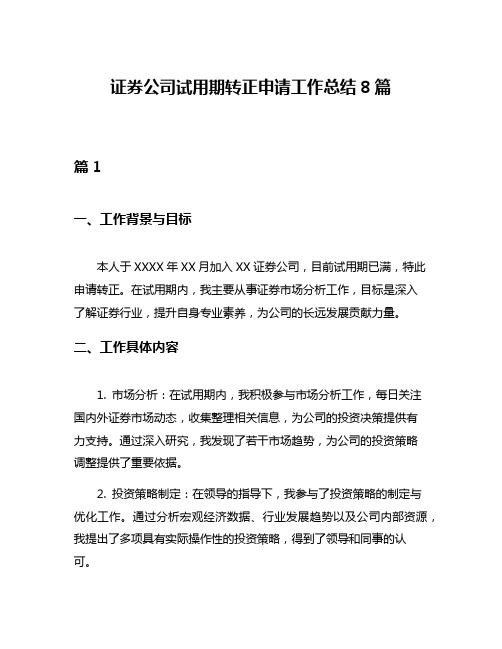 证券公司试用期转正申请工作总结 8 篇

篇 1

一、工作背景与目标

本人于 XXXX 年 XX 月加入 XX 证券公司，目前试用期已满，特此申请转正。在试用期内，我主要从事证券市场分析工作，目标是深入了解证券行业，提升自身专业素养，为公司的长远发展贡献力量。

二、工作具体内容

1. 市场分析：在试用期内，我积极参与市场分析工作，每日关注国内外证券市场动态，收集整理相关信息，为公司的投资决策提供有力支持。通过深入研究，我发现了若干市场趋势，为公司的投资策略调整提供了重要依据。

2. 投资策略制定：在领导的指导下，我参与了投资策略的制定与优化工作。通过分析宏观经济数据、行业发展趋势以及公司内部资源，我提出了多项具有实际操作性的投资策略，得到了领导和同事的认可。